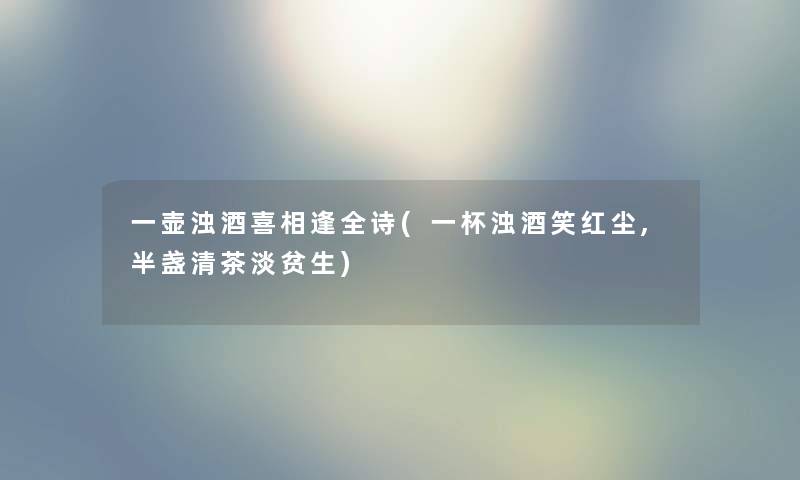 一壶浊酒喜相逢全诗(一杯浊酒笑红尘,半盏清茶淡贫生)